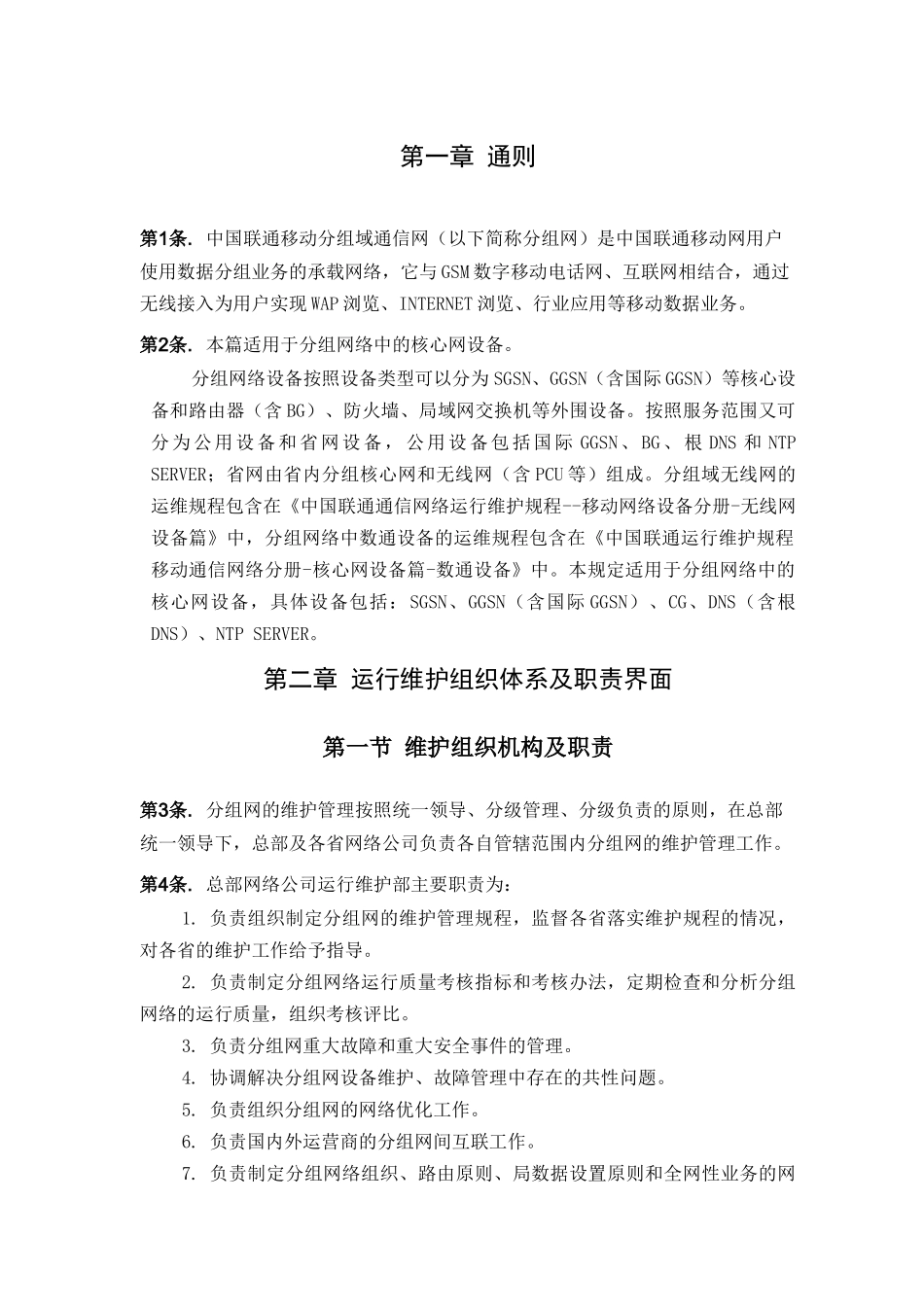 第一章 通则

第1条. 中国联通移动分组域通信网（以下简称分组网）是中国联通移动网用户使用数据分组业务的承载网络，它与GSM数字移动电话网、互联网相结合，通过无线接入为用户实现WAP浏览、INTERNET浏览、行业应用等移动数据业务。

第2条. 本篇适用于分组网络中的核心网设备。

分组网络设备按照设备类型可以分为SGSN、GGSN（含国际GGSN）等核心设备和路由器（含BG）、防火墙、局域网交换机等外围设备。按照服务范围又可分为公用设备和省网设备，公用设备包括国际GGSN、BG、根DNS和NTP SERVER；省网由省内分组核心网和无线网（含PCU等）组成。分组域无线网的运维规程包含在《中国联通通信网络运行维护规程--移动网络设备分册-无线网设备篇》中，分组网络中数通设备的运维规程包含在《中国联通运行维护规程移动通信网络分册-核心网设备篇-数通设备》中。本规定适用于分组网络中的核心网设备，具体设备包括：SGSN、GGSN（含国际GGSN）、CG、DNS（含根DNS）、NTP SERVER。

第二章 运行维护组织体系及职责界面

第一节 维护组织机构及职责

第3条. 分组网的维护管理按照统一领导、分级管理、分级负责的原则，在总部统一领导下，总部及各省网络公司负责各自管辖范围内分组网的维护管理工作。

第4条. 总部网络公司运行维护部主要职责为：

1. 负责组织制定分组网的维护管理规程，监督各省落实维护规程的情况，对各省的维护工作给予指导。

2. 负责制定分组网络运行质量考核指标和考核办法，定期检查和分析分组网络的运行质量，组织考核评比。

3. 负责分组网重大故障和重大安全事件的管理。

4. 协调解决分组网设备维护、故障管理中存在的共性问题。

5. 负责组织分组网的网络优化工作。

6. 负责国内外运营商的分组网间互联工作。

7. 负责制定分组网络组织、路由原则、局数据设置原则和全网性业务的网